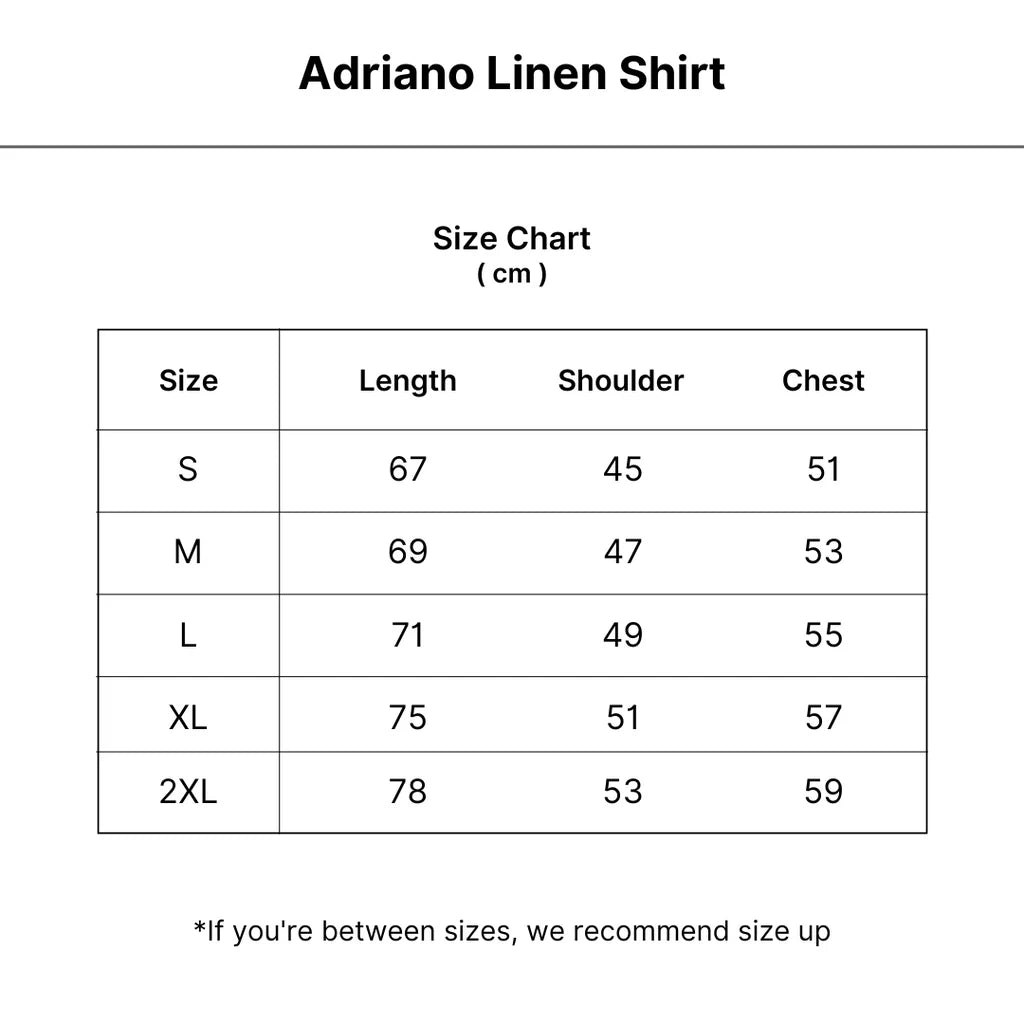 Adriano Linen Shirt

Size Chart
( cm )

| Size | Length | Shoulder | Chest |
|---|---|---|---|
| S | 67 | 45 | 51 |
| M | 69 | 47 | 53 |
| L | 71 | 49 | 55 |
| XL | 75 | 51 | 57 |
| 2XL | 78 | 53 | 59 |

*If you're between sizes, we recommend size up